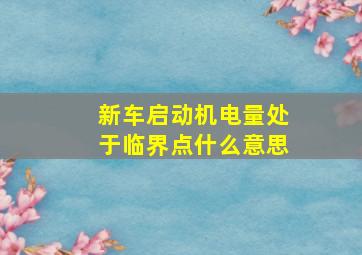 新车启动机电量处于临界点什么意思